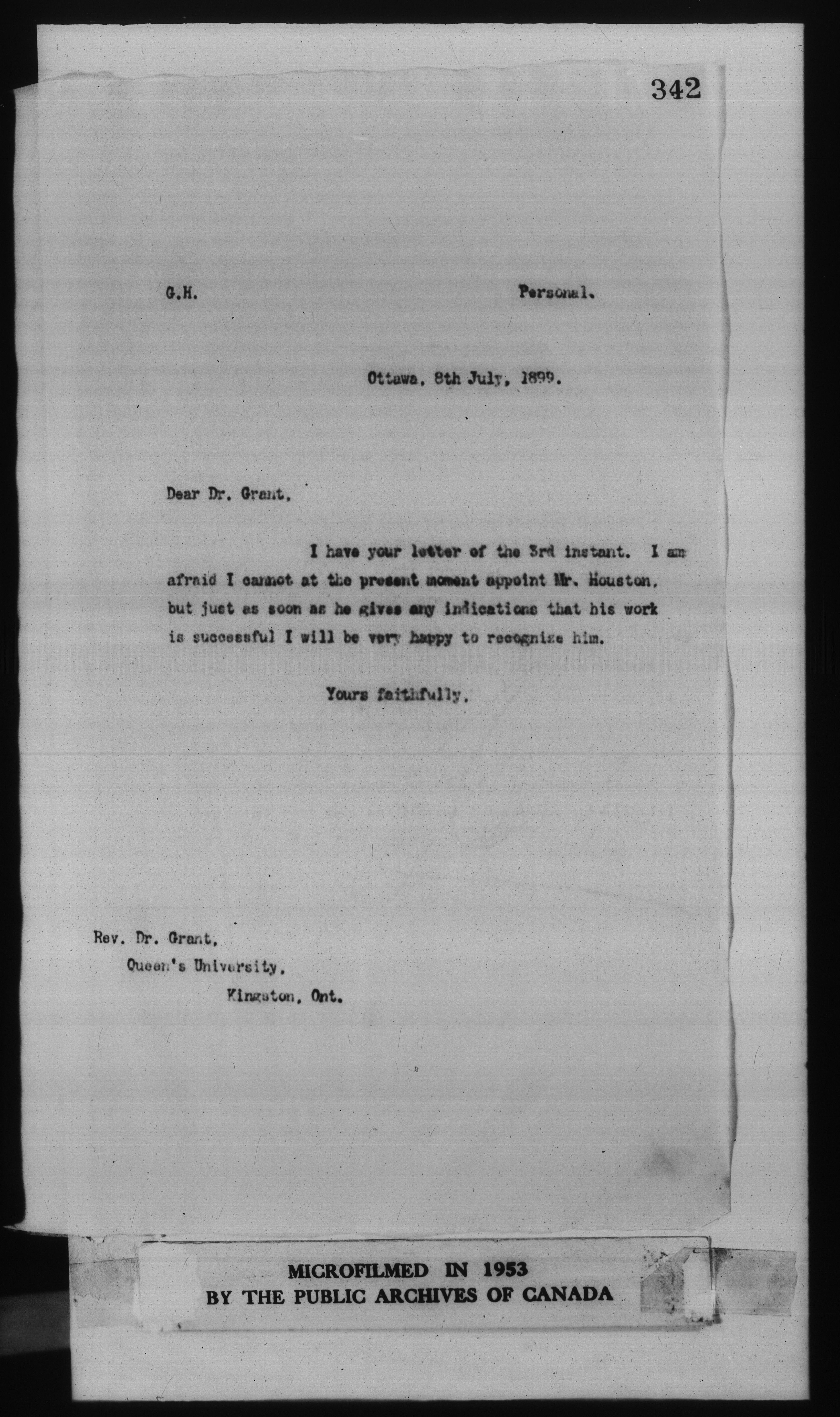 342

G.H.

Personal.

Ottawa, 8th July, 1899.

Dear Dr. Grant,

I have your letter of the 3rd instant. I am afraid I cannot at the present moment appoint Mr. Houston, but just as soon as he gives any indications that his work is successful I will be very happy to recognize him.

Yours faithfully,

Rev. Dr. Grant,
Queen's University,
Kingston, Ont.

MICROFILMED IN 1953
BY THE PUBLIC ARCHIVES OF CANADA